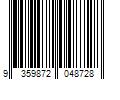 9 359872 048728